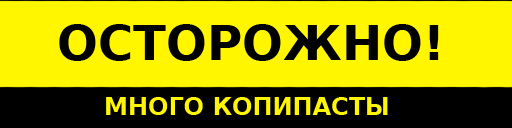 ОСТОРОЖНО!

МНОГО КОПИПАСТЫ